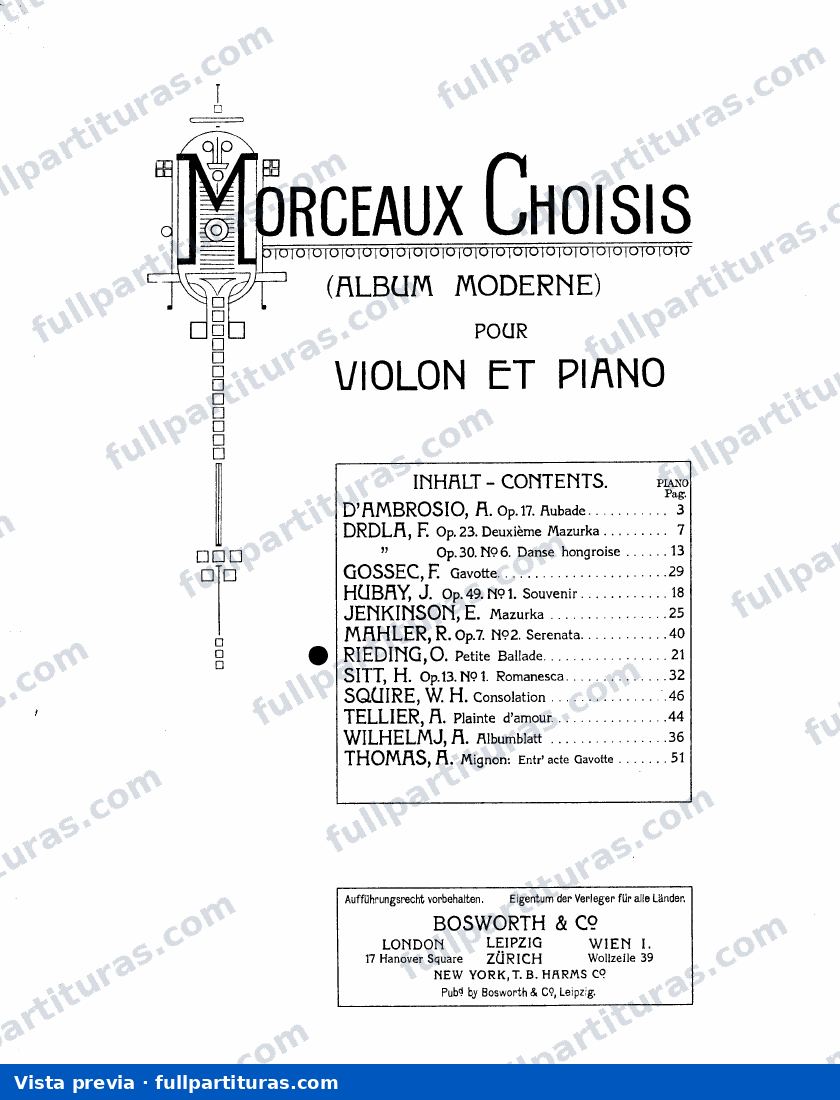 MORCEAUX CHOISIS

(ALBUM MODERNE)

POUR

VIOLON ET PIANO

INHALT - CONTENTS.

PIANO
Pag.

D'AMBROSIO, A. Op. 17. Aubade 3
DRDLA, F. Op. 23. Deuxième Mazurka 7
" Op. 30. Nº 6. Danse hongroise 13
GOSSEC, F. Gavotte 29
HUBAY, J. Op. 49. Nº 1. Souvenir 18
JENKINSON, E. Mazurka 25
MAHLER, R. Op. 7. Nº 2. Serenata 40
RIEDING, O. Petite Ballade 21
SITT, H. Op. 13. Nº 1. Romanesca 32
SQUIRE, W. H. Consolation 46
TELLIER, A. Plainte d'amour 44
WILHELMJ, A. Albumblatt 36
THOMAS, A. Mignon: Entr' acte Gavotte 51

Aufführungsrecht vorbehalten. Eigentum der Verleger für alle Länder.

BOSWORTH & Cº

LONDON
17 Hanover Square
LEIPZIG
ZÜRICH
WIEN I.
Wollzeile 39
NEW YORK, T. B. HARMS Cº
Pubd by Bosworth & Cº, Leipzig.

Vista previa · fullpartituras.com

fullpartituras.com